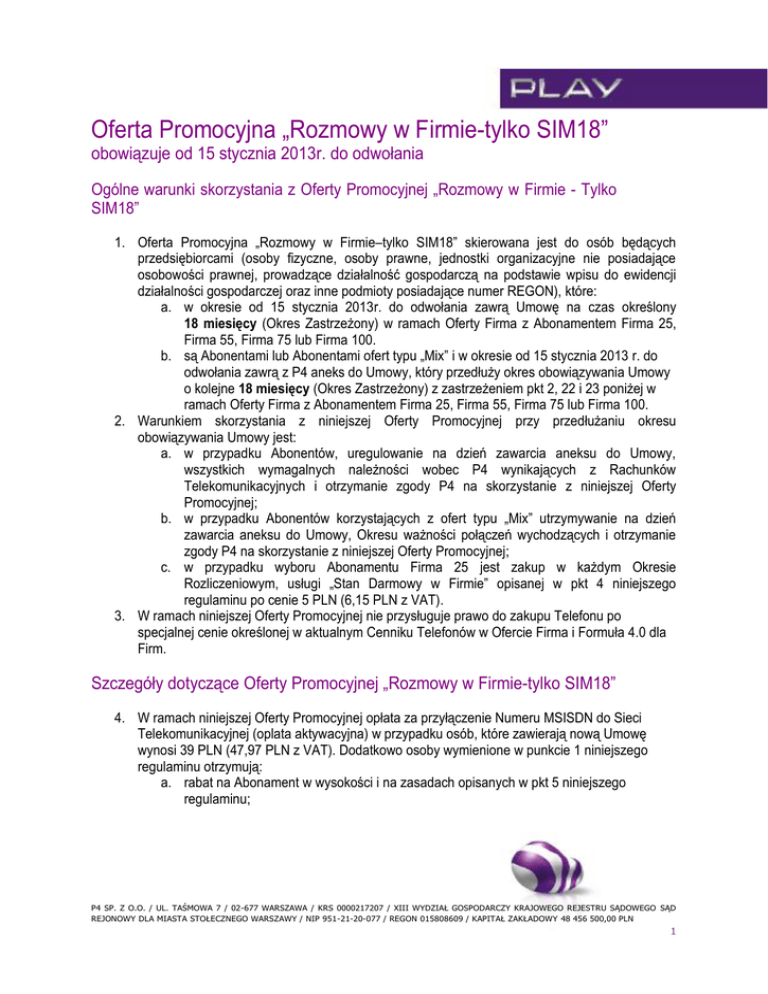 PLAY

Oferta Promocyjna „Rozmowy w Firmie-tylko SIM18”
obowiązuje od 15 stycznia 2013r. do odwołania

Ogólne warunki skorzystania z Oferty Promocyjnej „Rozmowy w Firmie - Tylko SIM18”

1. Oferta Promocyjna „Rozmowy w Firmie–tylko SIM18” skierowana jest do osób będących przedsiębiorcami (osoby fizyczne, osoby prawne, jednostki organizacyjne nie posiadające osobowości prawnej, prowadzące działalność gospodarczą na podstawie wpisu do ewidencji działalności gospodarczej oraz inne podmioty posiadające numer REGON), które:
a. w okresie od 15 stycznia 2013r. do odwołania zawrą Umowę na czas określony 18 miesięcy (Okres Zastrzeżony) w ramach Oferty Firma z Abonamentem Firma 25, Firma 55, Firma 75 lub Firma 100.
b. są Abonentami lub Abonentami ofert typu „Mix” i w okresie od 15 stycznia 2013 r. do odwołania zawrą z P4 aneks do Umowy, który przedłuży okres obowiązywania Umowy o kolejne 18 miesięcy (Okres Zastrzeżony) z zastrzeżeniem pkt 2, 22 i 23 poniżej w ramach Oferty Firma z Abonamentem Firma 25, Firma 55, Firma 75 lub Firma 100.
2. Warunkiem skorzystania z niniejszej Oferty Promocyjnej przy przedłużaniu okresu obowiązywania Umowy jest:
a. w przypadku Abonentów, uregulowanie na dzień zawarcia aneksu do Umowy, wszystkich wymagalnych należności wobec P4 wynikających z Rachunków Telekomunikacyjnych i otrzymanie zgody P4 na skorzystanie z niniejszej Oferty Promocyjnej;
b. w przypadku Abonentów korzystających z ofert typu „Mix” utrzymywanie na dzień zawarcia aneksu do Umowy, Okresu ważności połączeń wychodzących i otrzymanie zgody P4 na skorzystanie z niniejszej Oferty Promocyjnej;
c. w przypadku wyboru Abonamentu Firma 25 jest zakup w każdym Okresie Rozliczeniowym, usługi „Stan Darmowy w Firmie” opisanej w pkt 4 niniejszego regulaminu po cenie 5 PLN (6,15 PLN z VAT).
3. W ramach niniejszej Oferty Promocyjnej nie przysługuje prawo do zakupu Telefonu po specjalnej cenie określonej w aktualnym Cenniku Telefonów w Ofercie Firma i Formuła 4.0 dla Firm.

Szczegóły dotyczące Oferty Promocyjnej „Rozmowy w Firmie-tylko SIM18”

4. W ramach niniejszej Oferty Promocyjnej opłata za przyłączenie Numeru MSISDN do Sieci Telekomunikacyjnej (opłata aktywacyjna) w przypadku osób, które zawierają nową Umowę wynosi 39 PLN (47,97 PLN z VAT). Dodatkowo osoby wymienione w punkcie 1 niniejszego regulaminu otrzymują:
a. rabat na Abonament w wysokości i na zasadach opisanych w pkt 5 niniejszego regulaminu;

P4 SP. Z O.O. / UL. TAŚMOWA 7 / 02-677 WARSZAWA / KRS 0000217207 / XIII WYDZIAŁ GOSPODARCZY KRAJOWEGO REJESTRU SĄDOWEGO SĄD REJONOWY DLA MIASTA STOŁECZNEGO WARSZAWY / NIP 951-21-20-077 / REGON 015808609 / KAPITAŁ ZAKŁADOWY 48 456 500,00 PLN
1